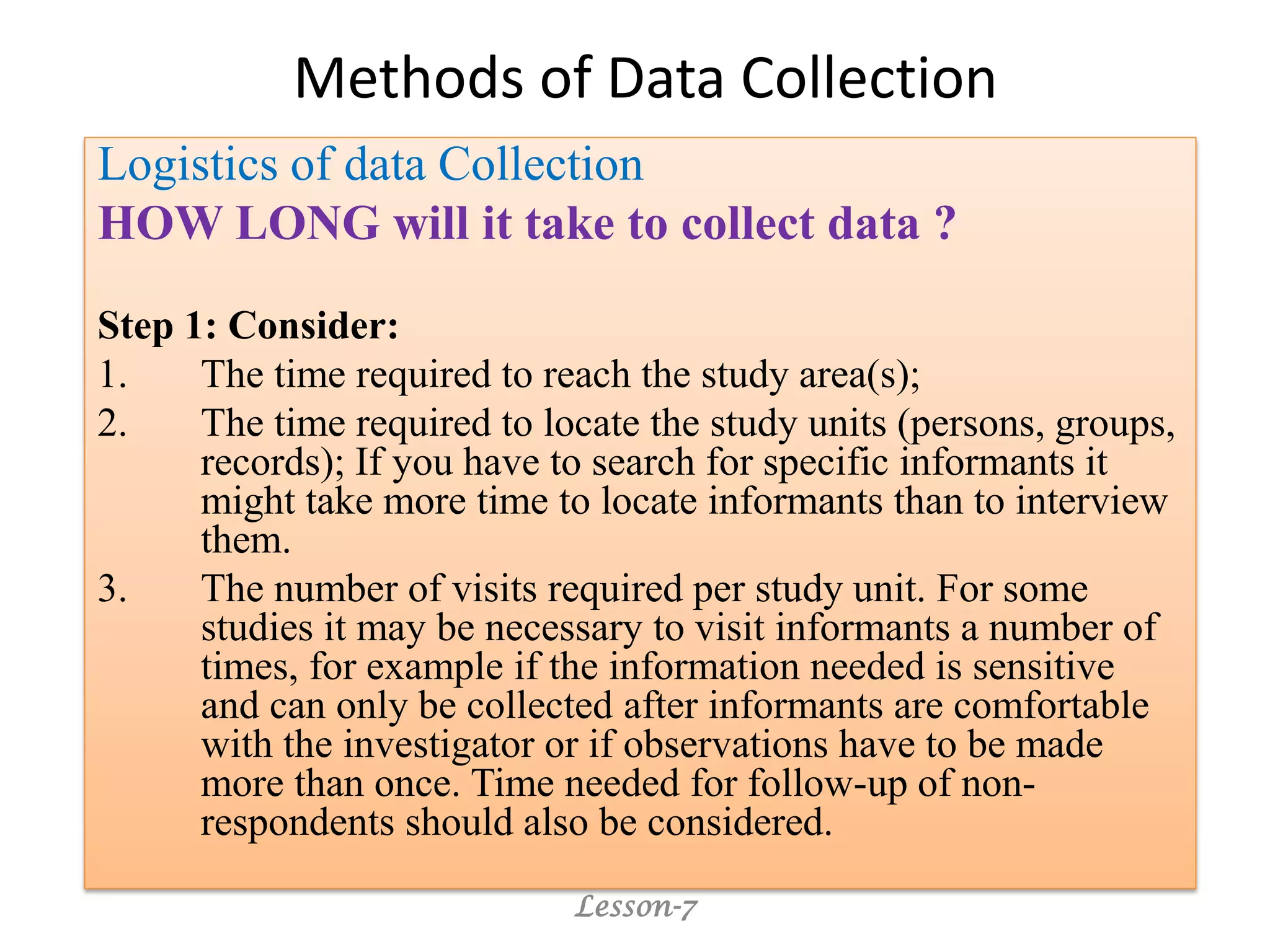 Methods of Data Collection

Logistics of data Collection
HOW LONG will it take to collect data ?

Step 1: Consider:
1. The time required to reach the study area(s);
2. The time required to locate the study units (persons, groups, records); If you have to search for specific informants it might take more time to locate informants than to interview them.
3. The number of visits required per study unit. For some studies it may be necessary to visit informants a number of times, for example if the information needed is sensitive and can only be collected after informants are comfortable with the investigator or if observations have to be made more than once. Time needed for follow-up of non-respondents should also be considered.

Lesson-7